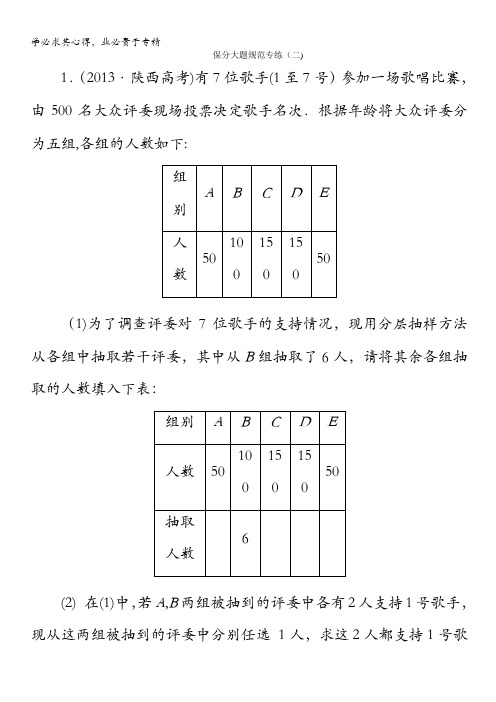 学必求其心得，业必贵于专精

保分大题规范专练（二）

1．(2013 · 陕西高考)有 7 位歌手(1 至 7 号) 参加一场歌唱比赛，由 500 名大众评委现场投票决定歌手名次．根据年龄将大众评委分为五组,各组的人数如下:

| 组别 | $A$ | $B$ | $C$ | $D$ | $E$ |
|---|---|---|---|---|---|
| 人数 | 50 | 100 | 150 | 150 | 50 |

(1)为了调查评委对 7 位歌手的支持情况，现用分层抽样方法从各组中抽取若干评委，其中从 $B$ 组抽取了 6 人，请将其余各组抽取的人数填入下表：

| 组别 | $A$ | $B$ | $C$ | $D$ | $E$ |
|---|---|---|---|---|---|
| 人数 | 50 | 100 | 150 | 150 | 50 |
| 抽取人数 |  | 6 |  |  |  |

(2) 在(1)中，若 $A$,$B$ 两组被抽到的评委中各有 2 人支持 1 号歌手，现从这两组被抽到的评委中分别任选 1 人，求这 2 人都支持 1 号歌